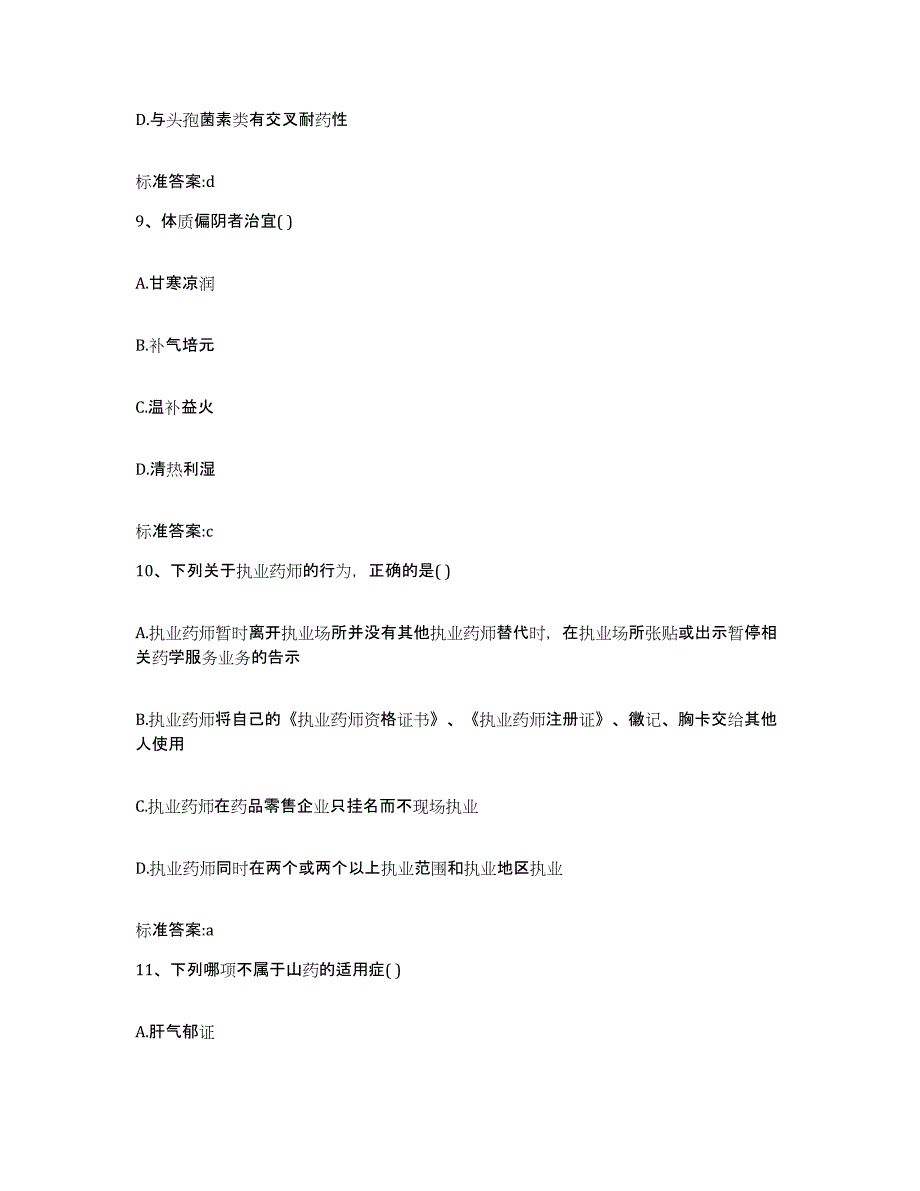 D.与头孢菌素类有交叉耐药性

标准答案:d

9、体质偏阴者治宜( )

A.甘寒凉润

B.补气培元

C.温补益火

D.清热利湿

标准答案:c

10、下列关于执业药师的行为，正确的是( )

A.执业药师暂时离开执业场所并没有其他执业药师替代时，在执业场所张贴或出示暂停相关药学服务业务的告示

B.执业药师将自己的《执业药师资格证书》、《执业药师注册证》、徽记、胸卡交给其他人使用

C.执业药师在药品零售企业只挂名而不现场执业

D.执业药师同时在两个或两个以上执业范围和执业地区执业

标准答案:a

11、下列哪项不属于山药的适用症( )

A.肝气郁证